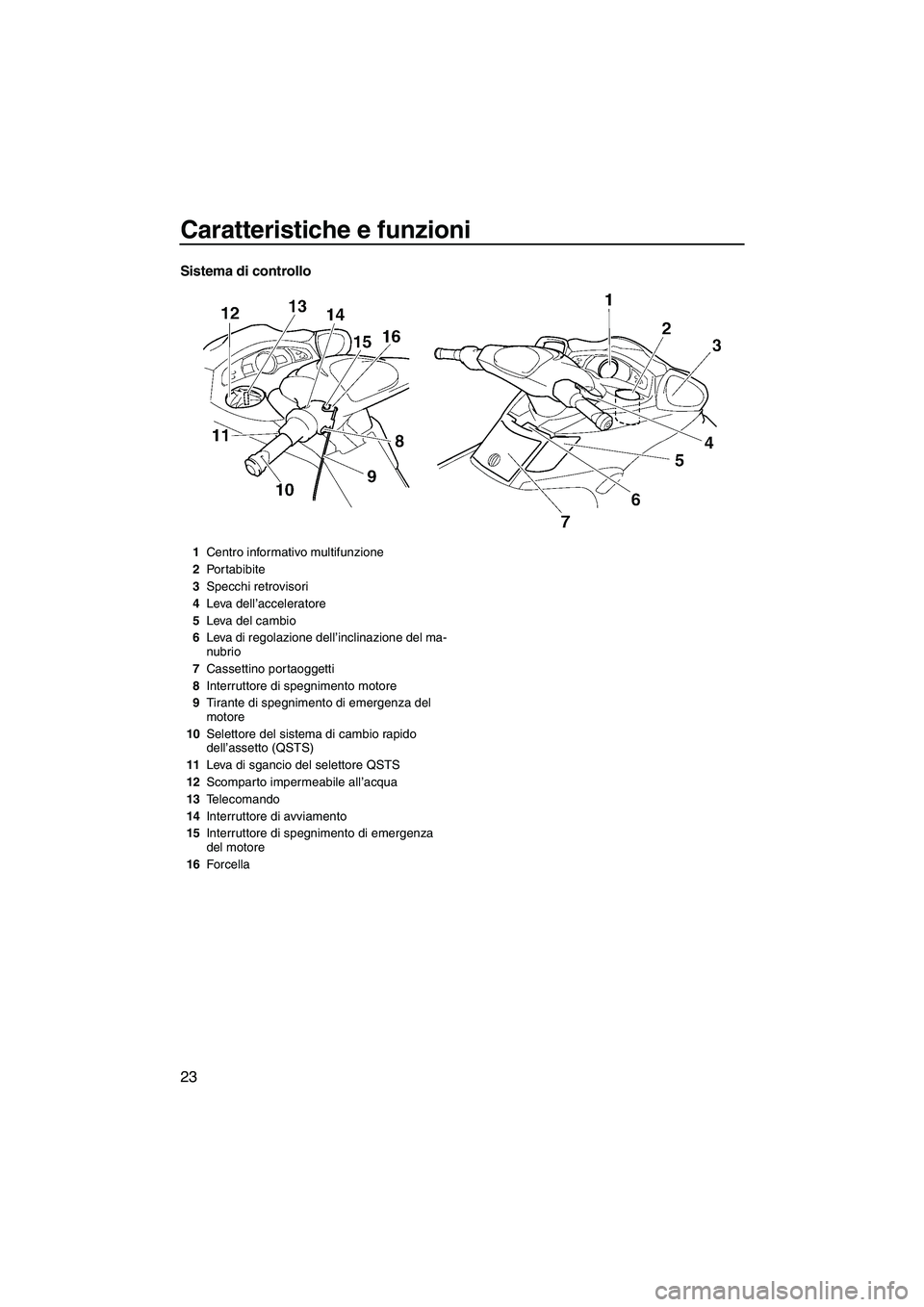 Caratteristiche e funzioni

Sistema di controllo

12 13 14 15 16 11 8 9 10

1 2 3 4 5 6 7

1 Centro informativo multifunzione
2 Portabibite
3 Specchi retrovisori
4 Leva dell'acceleratore
5 Leva del cambio
6 Leva di regolazione dell'inclinazione del manubrio
7 Cassettino portaoggetti
8 Interruttore di spegnimento motore
9 Tirante di spegnimento di emergenza del motore
10 Selettore del sistema di cambio rapido dell'assetto (QSTS)
11 Leva di sgancio del selettore QSTS
12 Scomparto impermeabile all'acqua
13 Telecomando
14 Interruttore di avviamento
15 Interruttore di spegnimento di emergenza del motore
16 Forcella

23

carmanualsonline.info